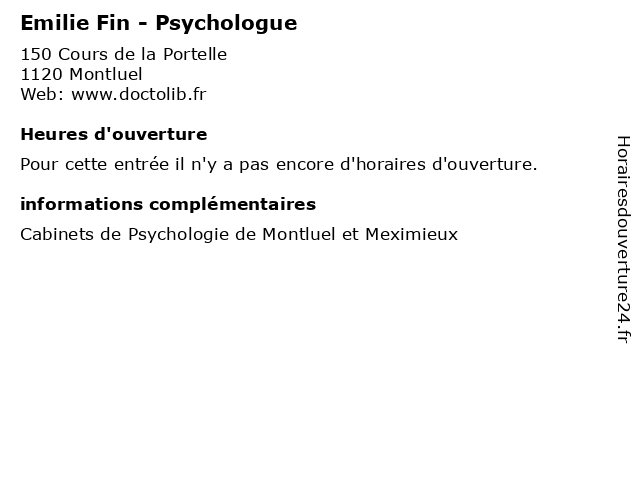 Emilie Fin - Psychologue

150 Cours de la Portelle
1120 Montluel
Web: www.doctolib.fr

Heures d'ouverture

Pour cette entrée il n'y a pas encore d'horaires d'ouverture.

informations complémentaires

Cabinets de Psychologie de Montluel et Meximieux

Horairesdouverture24.fr